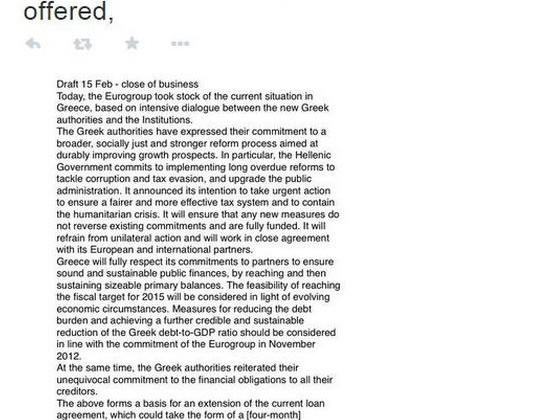 offered,

Draft 15 Feb - close of business
Today, the Eurogroup took stock of the current situation in Greece, based on intensive dialogue between the new Greek authorities and the Institutions.
The Greek authorities have expressed their commitment to a broader, socially just and stronger reform process aimed at durably improving growth prospects. In particular, the Hellenic Government commits to implementing long overdue reforms to tackle corruption and tax evasion, and upgrade the public administration. It announced its intention to take urgent action to ensure a fairer and more effective tax system and to contain the humanitarian crisis. It will ensure that any new measures do not reverse existing commitments and are fully funded. It will refrain from unilateral action and will work in close agreement with its European and international partners.
Greece will fully respect its commitments to partners to ensure sound and sustainable public finances, by reaching and then sustaining sizeable primary balances. The feasibility of reaching the fiscal target for 2015 will be considered in light of evolving economic circumstances. Measures for reducing the debt burden and achieving a further credible and sustainable reduction of the Greek debt-to-GDP ratio should be considered in line with the commitment of the Eurogroup in November 2012.
At the same time, the Greek authorities reiterated their unequivocal commitment to the financial obligations to all their creditors.
The above forms a basis for an extension of the current loan agreement, which could take the form of a [four-month]